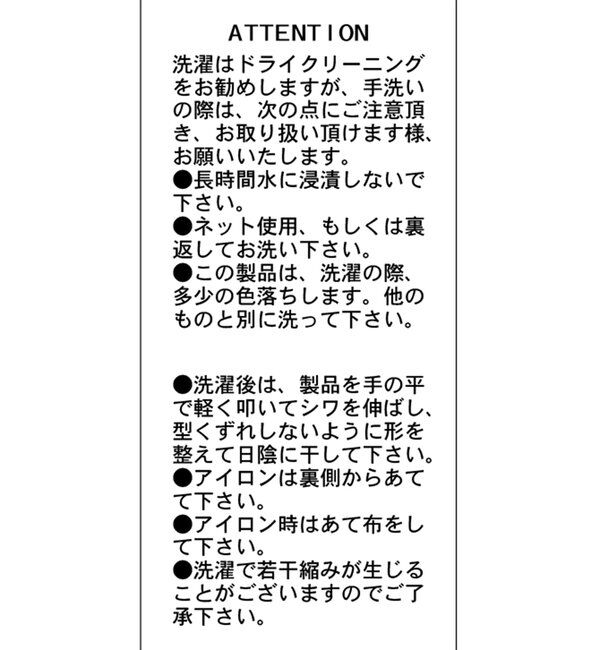 ATTENTION

洗濯はドライクリーニングをお勧めしますが、手洗いの際は、次の点にご注意頂き、お取り扱い頂けます様、お願いいたします。
●長時間水に浸漬しないで下さい。
●ネット使用、もしくは裏返してお洗い下さい。
●この製品は、洗濯の際、多少の色落ちします。他のものと別に洗って下さい。

●洗濯後は、製品を手の平で軽く叩いてシワを伸ばし、型くずれしないように形を整えて日陰に干して下さい。
●アイロンは裏側からあてて下さい。
●アイロン時はあて布をして下さい。
●洗濯で若干縮みが生じることがございますのでご了承下さい。